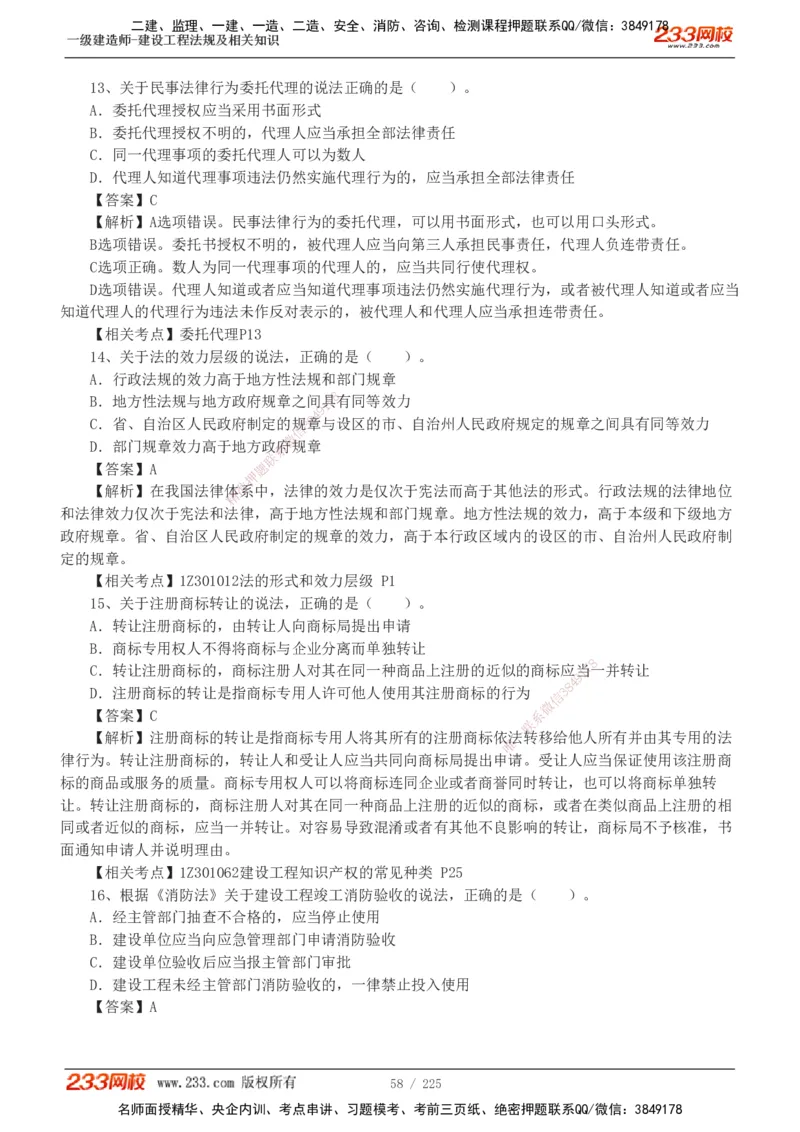 二建、监理、一建、一造、二造、安全、消防、咨询、检测课程押题联系QQ/微信：3849178
一级建造师-建设工程法规及相关知识
233网校
www.233.com

13、关于民事法律行为委托代理的说法正确的是（　　）。
A．委托代理授权应当采用书面形式
B．委托代理授权不明的，代理人应当承担全部法律责任
C．同一代理事项的委托代理人可以为数人
D．代理人知道代理事项违法仍然实施代理行为的，应当承担全部法律责任
【答案】C
【解析】A选项错误。民事法律行为的委托代理，可以用书面形式，也可以用口头形式。
B选项错误。委托书授权不明的，被代理人应当向第三人承担民事责任，代理人负连带责任。
C选项正确。数人为同一代理事项的代理人的，应当共同行使代理权。
D选项错误。代理人知道或者应当知道代理事项违法仍然实施代理行为，或者被代理人知道或者应当知道代理人的代理行为违法未作反对表示的，被代理人和代理人应当承担连带责任。
【相关考点】委托代理P13
14、关于法的效力层级的说法，正确的是（　　）。
A．行政法规的效力高于地方性法规和部门规章
B．地方性法规与地方政府规章之间具有同等效力
C．省、自治区人民政府制定的规章与设区的市、自治州人民政府规定的规章之间具有同等效力
D．部门规章效力高于地方政府规章
【答案】A
【解析】在我国法律体系中，法律的效力是仅次于宪法而高于其他法的形式。行政法规的法律地位和法律效力仅次于宪法和法律，高于地方性法规和部门规章。地方性法规的效力，高于本级和下级地方政府规章。省、自治区人民政府制定的规章的效力，高于本行政区域内的设区的市、自治州人民政府制定的规章。
【相关考点】1Z301012法的形式和效力层级 P1
15、关于注册商标转让的说法，正确的是（　　）。
A．转让注册商标的，由转让人向商标局提出申请
B．商标专用权人不得将商标与企业分离而单独转让
C．转让注册商标的，商标注册人对其在同一种商品上注册的近似的商标应当一并转让
D．注册商标的转让是指商标专用人许可他人使用其注册商标的行为
【答案】C
【解析】注册商标的转让是指商标专用人将其所有的注册商标依法转移给他人所有并由其专用的法律行为。转让注册商标的，转让人和受让人应当共同向商标局提出申请。受让人应当保证使用该注册商标的商品或服务的质量。商标专用权人可以将商标连同企业或者商誉同时转让，也可以将商标单独转让。转让注册商标的，商标注册人对其在同一种商品上注册的近似的商标，或者在类似商品上注册的相同或者近似的商标，应当一并转让。对容易导致混淆或者有其他不良影响的转让，商标局不予核准，书面通知申请人并说明理由。
【相关考点】1Z301062建设工程知识产权的常见种类 P25
16、根据《消防法》关于建设工程竣工消防验收的说法，正确的是（　　）。
A．经主管部门抽查不合格的，应当停止使用
B．建设单位应当向应急管理部门申请消防验收
C．建设单位验收后应当报主管部门审批
D．建设工程未经主管部门消防验收的，一律禁止投入使用
【答案】A

233网校 www.233.com 版权所有　58 / 225
名师面授精华、央企内训、考点串讲、习题模考、考前三页纸、绝密押题联系QQ/微信：3849178